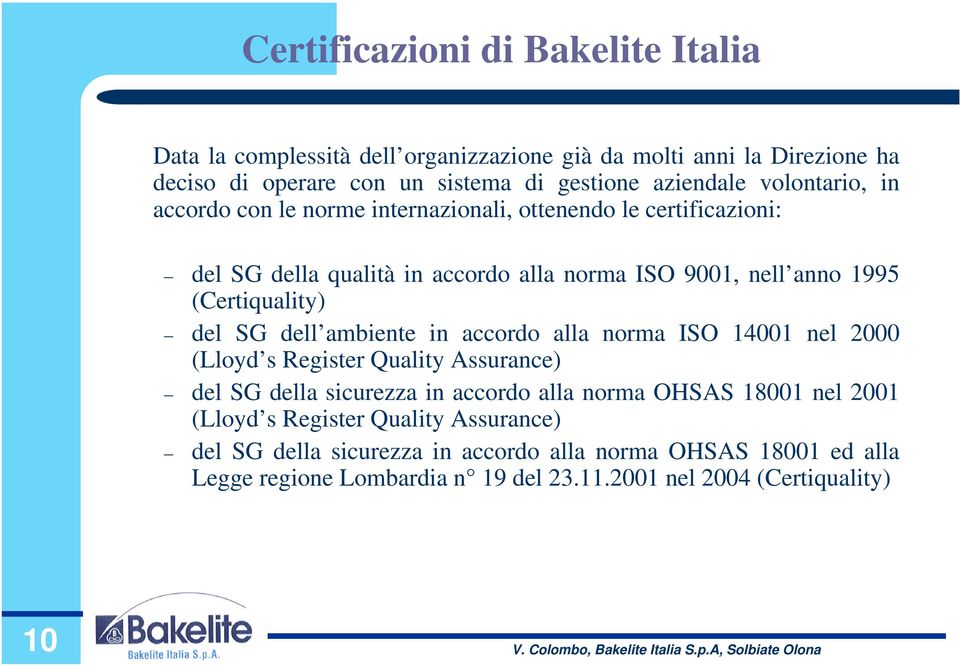 Certificazioni di Bakelite Italia

Data la complessità dell'organizzazione già da molti anni la Direzione ha deciso di operare con un sistema di gestione aziendale volontario, in accordo con le norme internazionali, ottenendo le certificazioni:

– del SG della qualità in accordo alla norma ISO 9001, nell'anno 1995 (Certiquality)
– del SG dell'ambiente in accordo alla norma ISO 14001 nel 2000 (Lloyd's Register Quality Assurance)
– del SG della sicurezza in accordo alla norma OHSAS 18001 nel 2001 (Lloyd's Register Quality Assurance)
– del SG della sicurezza in accordo alla norma OHSAS 18001 ed alla Legge regione Lombardia n° 19 del 23.11.2001 nel 2004 (Certiquality)

10

Bakelite
Bakelite Italia S.p.A.

V. Colombo, Bakelite Italia S.p.A, Solbiate Olona